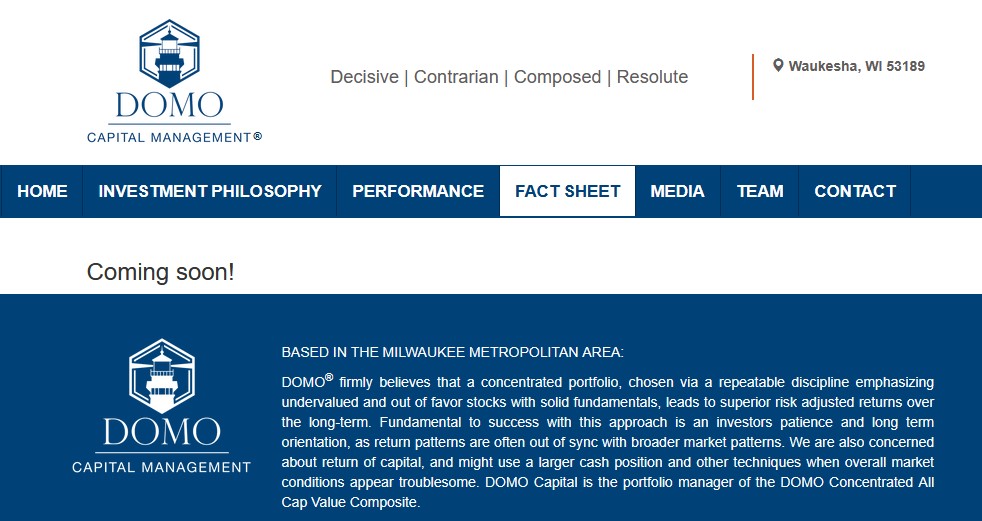 DOMO
CAPITAL MANAGEMENT®

Decisive | Contrarian | Composed | Resolute

Waukesha, WI 53189

HOME INVESTMENT PHILOSOPHY PERFORMANCE FACT SHEET MEDIA TEAM CONTACT

Coming soon!

DOMO
CAPITAL MANAGEMENT

BASED IN THE MILWAUKEE METROPOLITAN AREA:

DOMO® firmly believes that a concentrated portfolio, chosen via a repeatable discipline emphasizing undervalued and out of favor stocks with solid fundamentals, leads to superior risk adjusted returns over the long-term. Fundamental to success with this approach is an investors patience and long term orientation, as return patterns are often out of sync with broader market patterns. We are also concerned about return of capital, and might use a larger cash position and other techniques when overall market conditions appear troublesome. DOMO Capital is the portfolio manager of the DOMO Concentrated All Cap Value Composite.